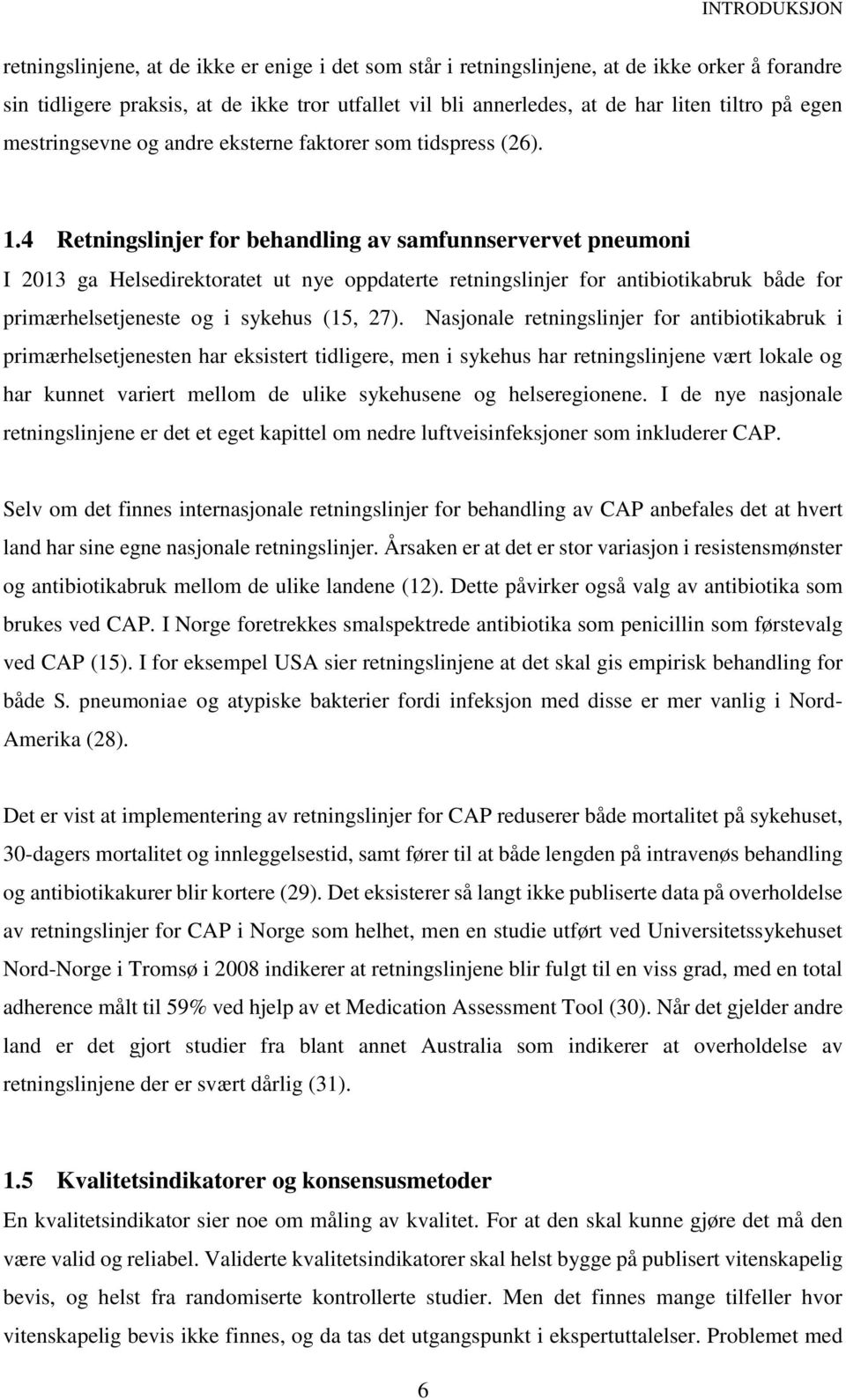 INTRODUKSJON

retningslinjene, at de ikke er enige i det som står i retningslinjene, at de ikke orker å forandre sin tidligere praksis, at de ikke tror utfallet vil bli annerledes, at de har liten tiltro på egen mestringsevne og andre eksterne faktorer som tidspress (26).

1.4 Retningslinjer for behandling av samfunnservervet pneumoni

I 2013 ga Helsedirektoratet ut nye oppdaterte retningslinjer for antibiotikabruk både for primærhelsetjeneste og i sykehus (15, 27). Nasjonale retningslinjer for antibiotikabruk i primærhelsetjenesten har eksistert tidligere, men i sykehus har retningslinjene vært lokale og har kunnet variert mellom de ulike sykehusene og helseregionene. I de nye nasjonale retningslinjene er det et eget kapittel om nedre luftveisinfeksjoner som inkluderer CAP.

Selv om det finnes internasjonale retningslinjer for behandling av CAP anbefales det at hvert land har sine egne nasjonale retningslinjer. Årsaken er at det er stor variasjon i resistensmønster og antibiotikabruk mellom de ulike landene (12). Dette påvirker også valg av antibiotika som brukes ved CAP. I Norge foretrekkes smalspektrede antibiotika som penicillin som førstevalg ved CAP (15). I for eksempel USA sier retningslinjene at det skal gis empirisk behandling for både S. pneumoniae og atypiske bakterier fordi infeksjon med disse er mer vanlig i Nord-Amerika (28).

Det er vist at implementering av retningslinjer for CAP reduserer både mortalitet på sykehuset, 30-dagers mortalitet og innleggelsestid, samt fører til at både lengden på intravenøs behandling og antibiotikakurer blir kortere (29). Det eksisterer så langt ikke publiserte data på overholdelse av retningslinjer for CAP i Norge som helhet, men en studie utført ved Universitetssykehuset Nord-Norge i Tromsø i 2008 indikerer at retningslinjene blir fulgt til en viss grad, med en total adherence målt til 59% ved hjelp av et Medication Assessment Tool (30). Når det gjelder andre land er det gjort studier fra blant annet Australia som indikerer at overholdelse av retningslinjene der er svært dårlig (31).

1.5 Kvalitetsindikatorer og konsensusmetoder

En kvalitetsindikator sier noe om måling av kvalitet. For at den skal kunne gjøre det må den være valid og reliabel. Validerte kvalitetsindikatorer skal helst bygge på publisert vitenskapelig bevis, og helst fra randomiserte kontrollerte studier. Men det finnes mange tilfeller hvor vitenskapelig bevis ikke finnes, og da tas det utgangspunkt i ekspertuttalelser. Problemet med

6